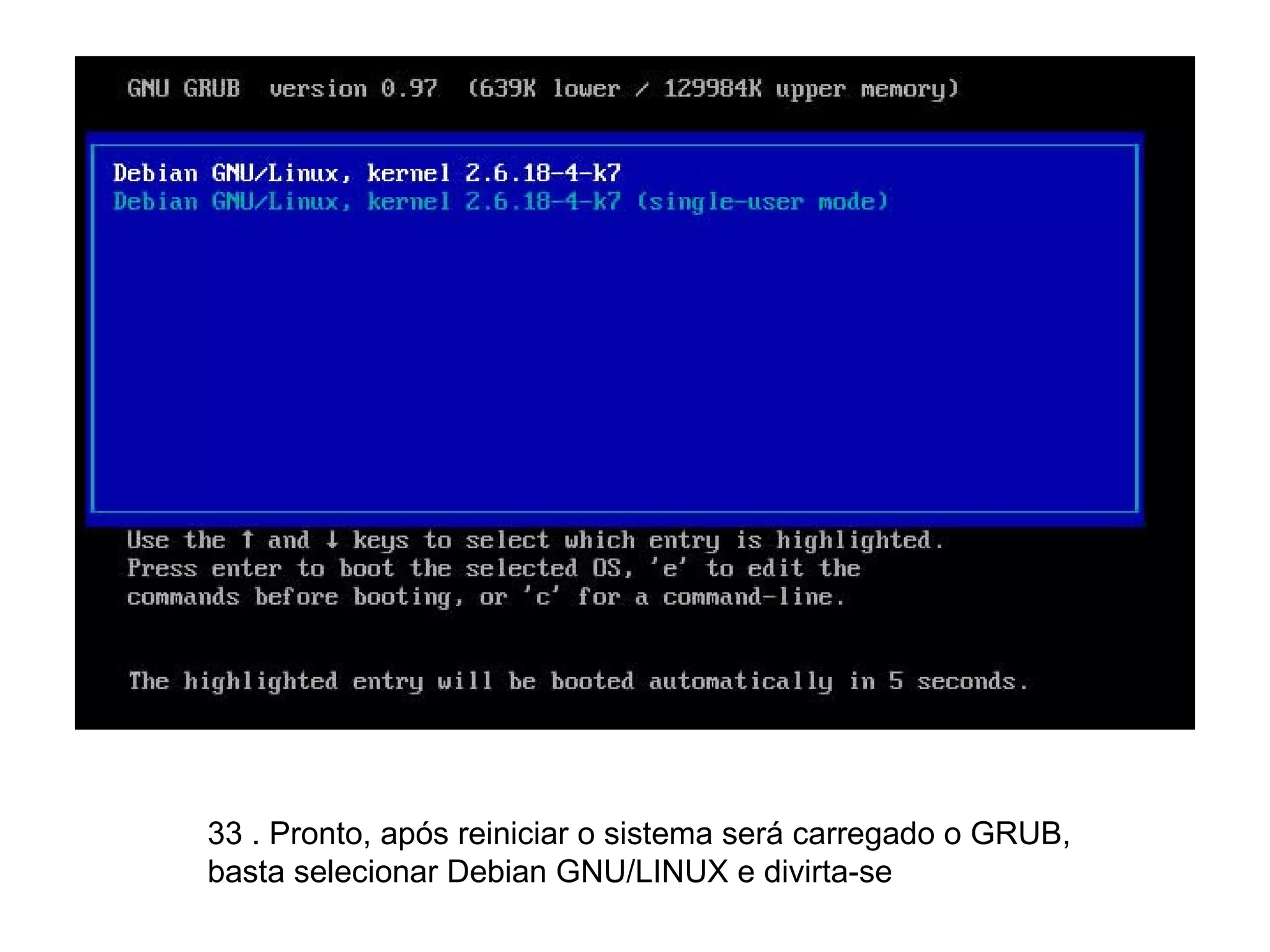 GNU GRUB version 0.97 (639K lower / 129984K upper memory)

Debian GNU/Linux, kernel 2.6.18-4-k7
Debian GNU/Linux, kernel 2.6.18-4-k7 (single-user mode)

Use the ↑ and ↓ keys to select which entry is highlighted.
Press enter to boot the selected OS, 'e' to edit the commands before booting, or 'c' for a command-line.

The highlighted entry will be booted automatically in 5 seconds.

33 . Pronto, após reiniciar o sistema será carregado o GRUB, basta selecionar Debian GNU/LINUX e divirta-se